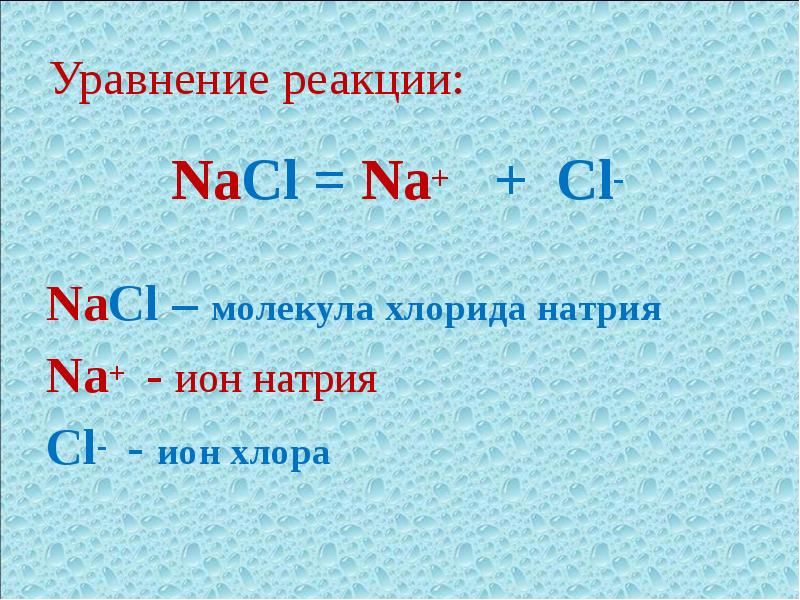 Уравнение реакции:

$NaCl = Na^+ + Cl^-$

$NaCl$ – молекула хлорида натрия

$Na^+$ - ион натрия

$Cl^-$ - ион хлора